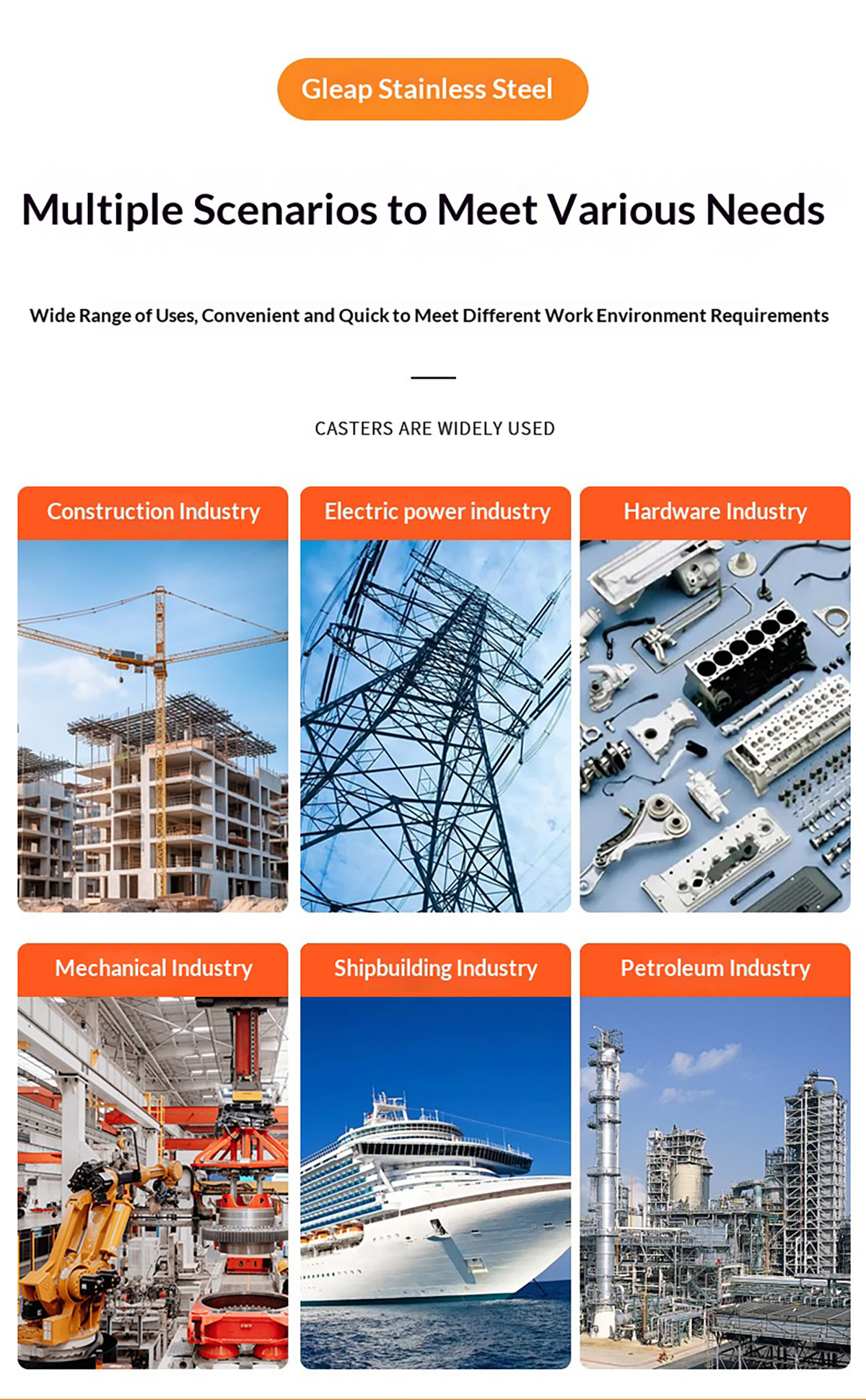 Gleap Stainless Steel

Multiple Scenarios to Meet Various Needs

Wide Range of Uses, Convenient and Quick to Meet Different Work Environment Requirements

CASTERS ARE WIDELY USED

Construction Industry

Electric power industry

Hardware Industry

Mechanical Industry

Shipbuilding Industry

Petroleum Industry